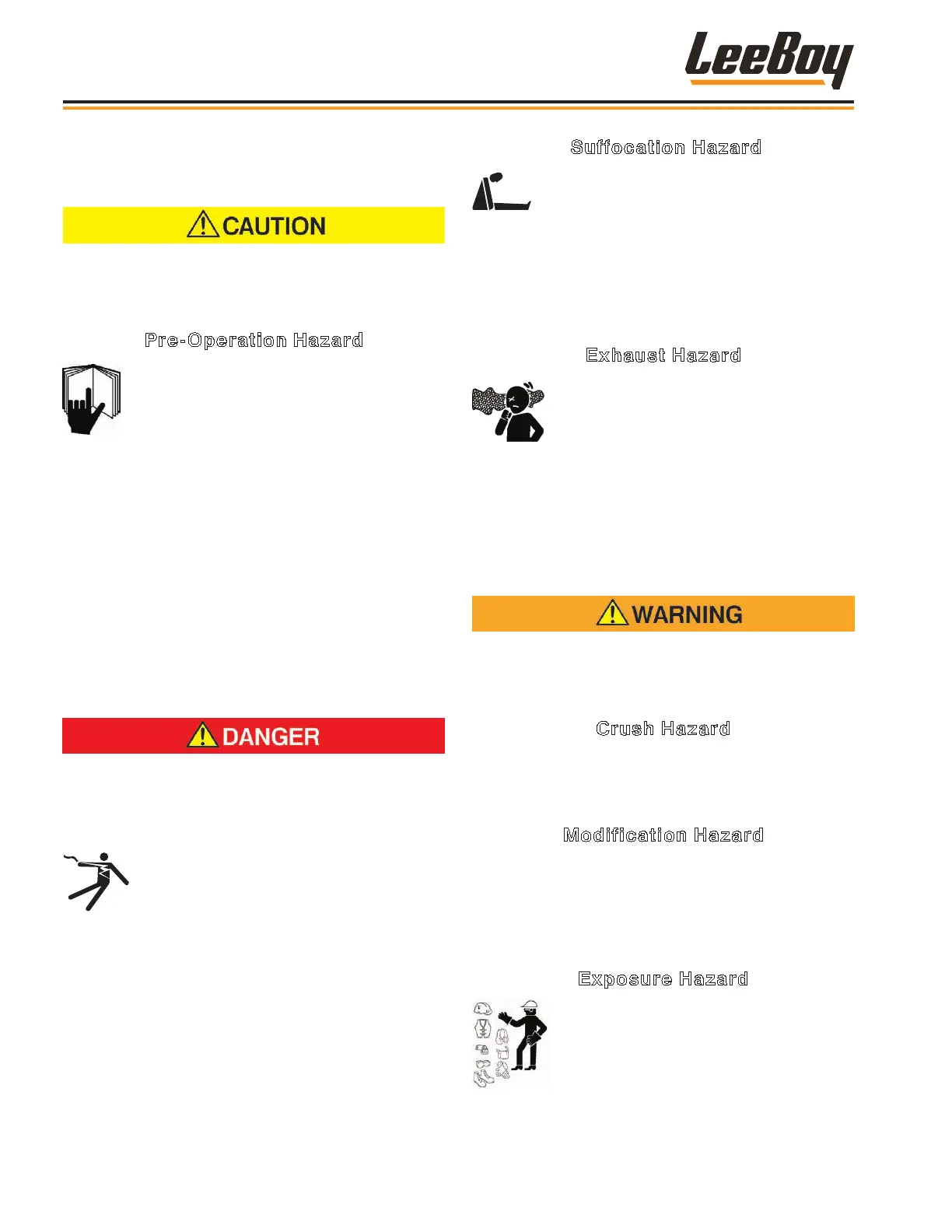 LeeBoy

CAUTION

Pre-Operation Hazard

DANGER

Suffocation Hazard

Exhaust Hazard

WARNING

Crush Hazard

Modification Hazard

Exposure Hazard